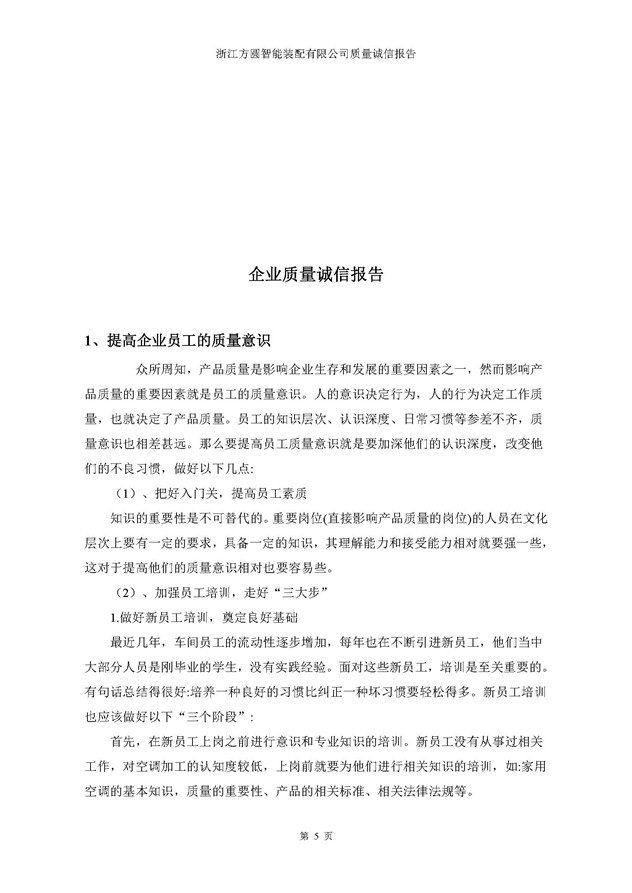 浙江方圆智能装配有限公司质量诚信报告

企业质量诚信报告

1、提高企业员工的质量意识

众所周知，产品质量是影响企业生存和发展的重要因素之一，然而影响产品质量的重要因素就是员工的质量意识。人的意识决定行为，人的行为决定工作质量，也就决定了产品质量。员工的知识层次、认识深度、日常习惯等参差不齐，质量意识也相差甚远。那么要提高员工质量意识就是要加深他们的认识深度，改变他们的不良习惯，做好以下几点：

（1）、把好入门关，提高员工素质

知识的重要性是不可替代的。重要岗位(直接影响产品质量的岗位)的人员在文化层次上要有一定的要求，具备一定的知识，其理解能力和接受能力相对就要强一些，这对于提高他们的质量意识相对也要容易些。

（2）、加强员工培训，走好“三大步”

1.做好新员工培训，奠定良好基础

最近几年，车间员工的流动性逐步增加，每年也在不断引进新员工，他们当中大部分人员是刚毕业的学生，没有实践经验。面对这些新员工，培训是至关重要的。有句话总结得很好:培养一种良好的习惯比纠正一种坏习惯要轻松得多。新员工培训也应该做好以下“三个阶段”：

首先，在新员工上岗之前进行意识和专业知识的培训。新员工没有从事过相关工作，对空调加工的认知度较低，上岗前就要为他们进行相关知识的培训，如:家用空调的基本知识，质量的重要性、产品的相关标准、相关法律法规等。

第 5 页